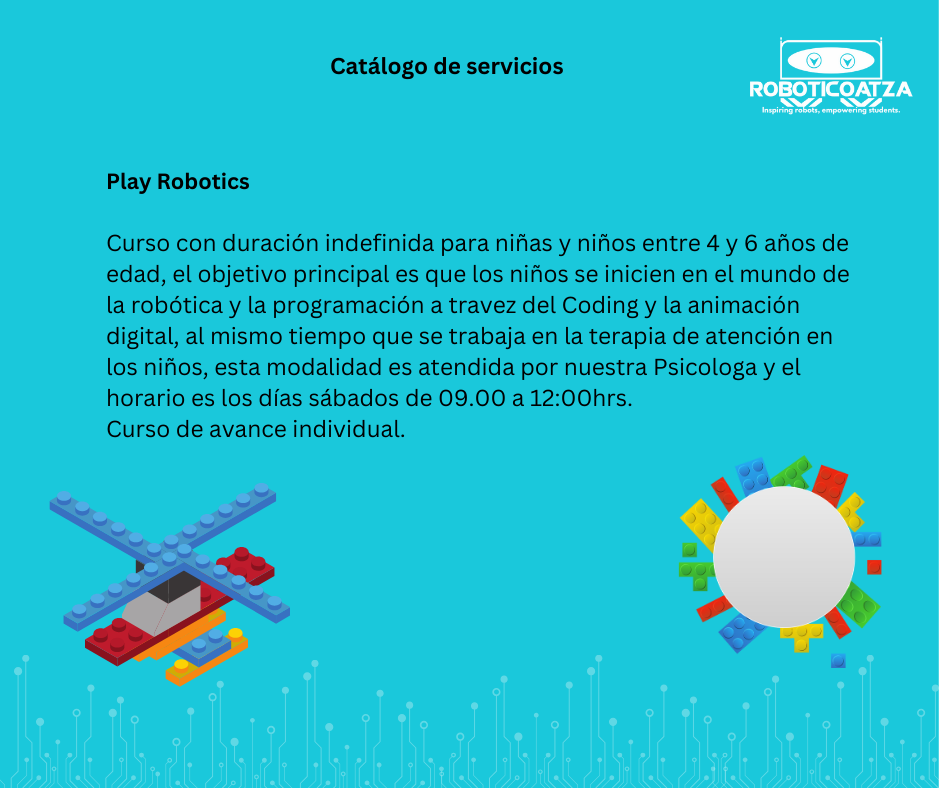 Catálogo de servicios

ROBOTICOATZA
Inspiring robots, empowering students.

Play Robotics

Curso con duración indefinida para niñas y niños entre 4 y 6 años de edad, el objetivo principal es que los niños se inicien en el mundo de la robótica y la programación a travez del Coding y la animación digital, al mismo tiempo que se trabaja en la terapia de atención en los niños, esta modalidad es atendida por nuestra Psicologa y el horario es los días sábados de 09.00 a 12:00hrs.
Curso de avance individual.